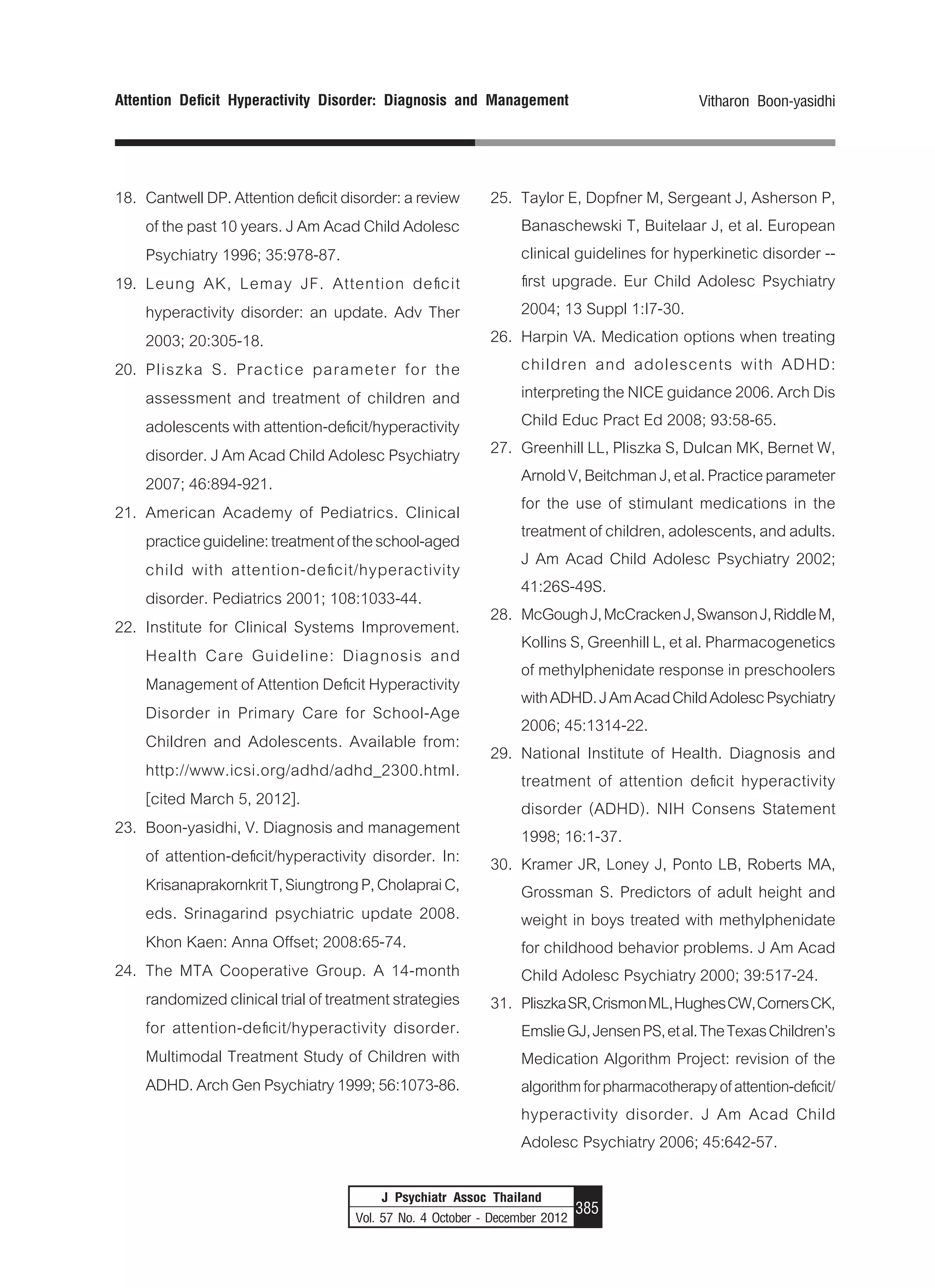 Attention Deficit Hyperactivity Disorder: Diagnosis and Management

Vitharon Boon-yasidhi

18. Cantwell DP. Attention deficit disorder: a review of the past 10 years. J Am Acad Child Adolesc Psychiatry 1996; 35:978-87.

19. Leung AK, Lemay JF. Attention deficit hyperactivity disorder: an update. Adv Ther 2003; 20:305-18.

20. Pliszka S. Practice parameter for the assessment and treatment of children and adolescents with attention-deficit/hyperactivity disorder. J Am Acad Child Adolesc Psychiatry 2007; 46:894-921.

21. American Academy of Pediatrics. Clinical practice guideline: treatment of the school-aged child with attention-deficit/hyperactivity disorder. Pediatrics 2001; 108:1033-44.

22. Institute for Clinical Systems Improvement. Health Care Guideline: Diagnosis and Management of Attention Deficit Hyperactivity Disorder in Primary Care for School-Age Children and Adolescents. Available from: http://www.icsi.org/adhd/adhd_2300.html. [cited March 5, 2012].

23. Boon-yasidhi, V. Diagnosis and management of attention-deficit/hyperactivity disorder. In: Krisanaprakornkrit T, Siungtrong P, Cholaprai C, eds. Srinagarind psychiatric update 2008. Khon Kaen: Anna Offset; 2008:65-74.

24. The MTA Cooperative Group. A 14-month randomized clinical trial of treatment strategies for attention-deficit/hyperactivity disorder. Multimodal Treatment Study of Children with ADHD. Arch Gen Psychiatry 1999; 56:1073-86.

25. Taylor E, Dopfner M, Sergeant J, Asherson P, Banaschewski T, Buitelaar J, et al. European clinical guidelines for hyperkinetic disorder -- first upgrade. Eur Child Adolesc Psychiatry 2004; 13 Suppl 1:I7-30.

26. Harpin VA. Medication options when treating children and adolescents with ADHD: interpreting the NICE guidance 2006. Arch Dis Child Educ Pract Ed 2008; 93:58-65.

27. Greenhill LL, Pliszka S, Dulcan MK, Bernet W, Arnold V, Beitchman J, et al. Practice parameter for the use of stimulant medications in the treatment of children, adolescents, and adults. J Am Acad Child Adolesc Psychiatry 2002; 41:26S-49S.

28. McGough J, McCracken J, Swanson J, Riddle M, Kollins S, Greenhill L, et al. Pharmacogenetics of methylphenidate response in preschoolers with ADHD. J Am Acad Child Adolesc Psychiatry 2006; 45:1314-22.

29. National Institute of Health. Diagnosis and treatment of attention deficit hyperactivity disorder (ADHD). NIH Consens Statement 1998; 16:1-37.

30. Kramer JR, Loney J, Ponto LB, Roberts MA, Grossman S. Predictors of adult height and weight in boys treated with methylphenidate for childhood behavior problems. J Am Acad Child Adolesc Psychiatry 2000; 39:517-24.

31. Pliszka SR, Crismon ML, Hughes CW, Corners CK, Emslie GJ, Jensen PS, et al. The Texas Children's Medication Algorithm Project: revision of the algorithm for pharmacotherapy of attention-deficit/hyperactivity disorder. J Am Acad Child Adolesc Psychiatry 2006; 45:642-57.

J Psychiatr Assoc Thailand
Vol. 57 No. 4 October - December 2012
385